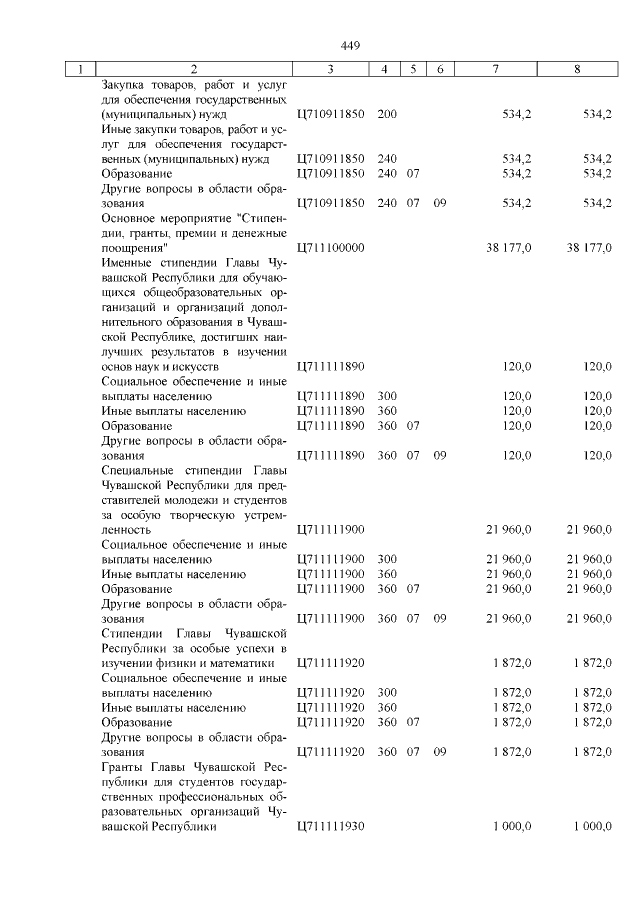 449

| 1 | 2 | 3 | 4 | 5 | 6 | 7 | 8 |
|---|---|---|---|---|---|---|---|
| | Закупка товаров, работ и услуг для обеспечения государственных (муниципальных) нужд | Ц710911850 | 200 | | | 534,2 | 534,2 |
| | Иные закупки товаров, работ и услуг для обеспечения государственных (муниципальных) нужд | Ц710911850 | 240 | | | 534,2 | 534,2 |
| | Образование | Ц710911850 | 240 | 07 | | 534,2 | 534,2 |
| | Другие вопросы в области образования | Ц710911850 | 240 | 07 | 09 | 534,2 | 534,2 |
| | Основное мероприятие "Стипендии, гранты, премии и денежные поощрения" | Ц711100000 | | | | 38 177,0 | 38 177,0 |
| | Именные стипендии Главы Чувашской Республики для обучающихся общеобразовательных организаций и организаций дополнительного образования в Чувашской Республике, достигших наилучших результатов в изучении основ наук и искусств | Ц711111890 | | | | 120,0 | 120,0 |
| | Социальное обеспечение и иные выплаты населению | Ц711111890 | 300 | | | 120,0 | 120,0 |
| | Иные выплаты населению | Ц711111890 | 360 | | | 120,0 | 120,0 |
| | Образование | Ц711111890 | 360 | 07 | | 120,0 | 120,0 |
| | Другие вопросы в области образования | Ц711111890 | 360 | 07 | 09 | 120,0 | 120,0 |
| | Специальные стипендии Главы Чувашской Республики для представителей молодежи и студентов за особую творческую устремленность | Ц711111900 | | | | 21 960,0 | 21 960,0 |
| | Социальное обеспечение и иные выплаты населению | Ц711111900 | 300 | | | 21 960,0 | 21 960,0 |
| | Иные выплаты населению | Ц711111900 | 360 | | | 21 960,0 | 21 960,0 |
| | Образование | Ц711111900 | 360 | 07 | | 21 960,0 | 21 960,0 |
| | Другие вопросы в области образования | Ц711111900 | 360 | 07 | 09 | 21 960,0 | 21 960,0 |
| | Стипендии Главы Чувашской Республики за особые успехи в изучении физики и математики | Ц711111920 | | | | 1 872,0 | 1 872,0 |
| | Социальное обеспечение и иные выплаты населению | Ц711111920 | 300 | | | 1 872,0 | 1 872,0 |
| | Иные выплаты населению | Ц711111920 | 360 | | | 1 872,0 | 1 872,0 |
| | Образование | Ц711111920 | 360 | 07 | | 1 872,0 | 1 872,0 |
| | Другие вопросы в области образования | Ц711111920 | 360 | 07 | 09 | 1 872,0 | 1 872,0 |
| | Гранты Главы Чувашской Республики для студентов государственных профессиональных образовательных организаций Чувашской Республики | Ц711111930 | | | | 1 000,0 | 1 000,0 |